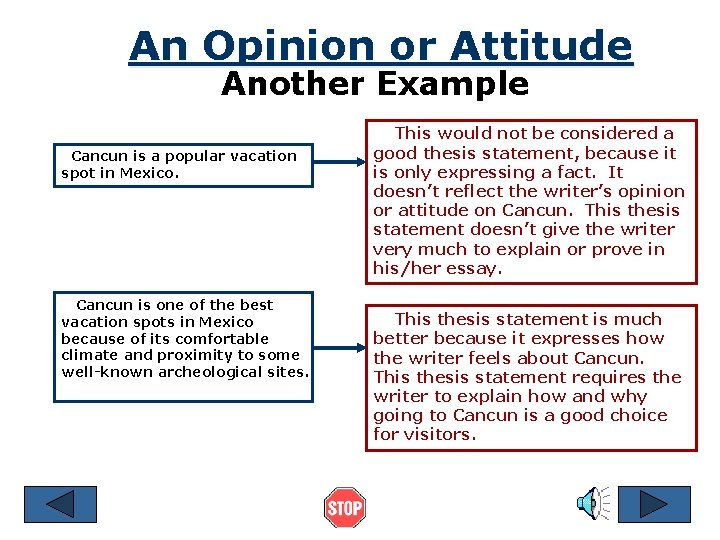 An Opinion or Attitude
Another Example

Cancun is a popular vacation spot in Mexico.

This would not be considered a good thesis statement, because it is only expressing a fact. It doesn't reflect the writer's opinion or attitude on Cancun. This thesis statement doesn't give the writer very much to explain or prove in his/her essay.

Cancun is one of the best vacation spots in Mexico because of its comfortable climate and proximity to some well-known archeological sites.

This thesis statement is much better because it expresses how the writer feels about Cancun. This thesis statement requires the writer to explain how and why going to Cancun is a good choice for visitors.

STOP